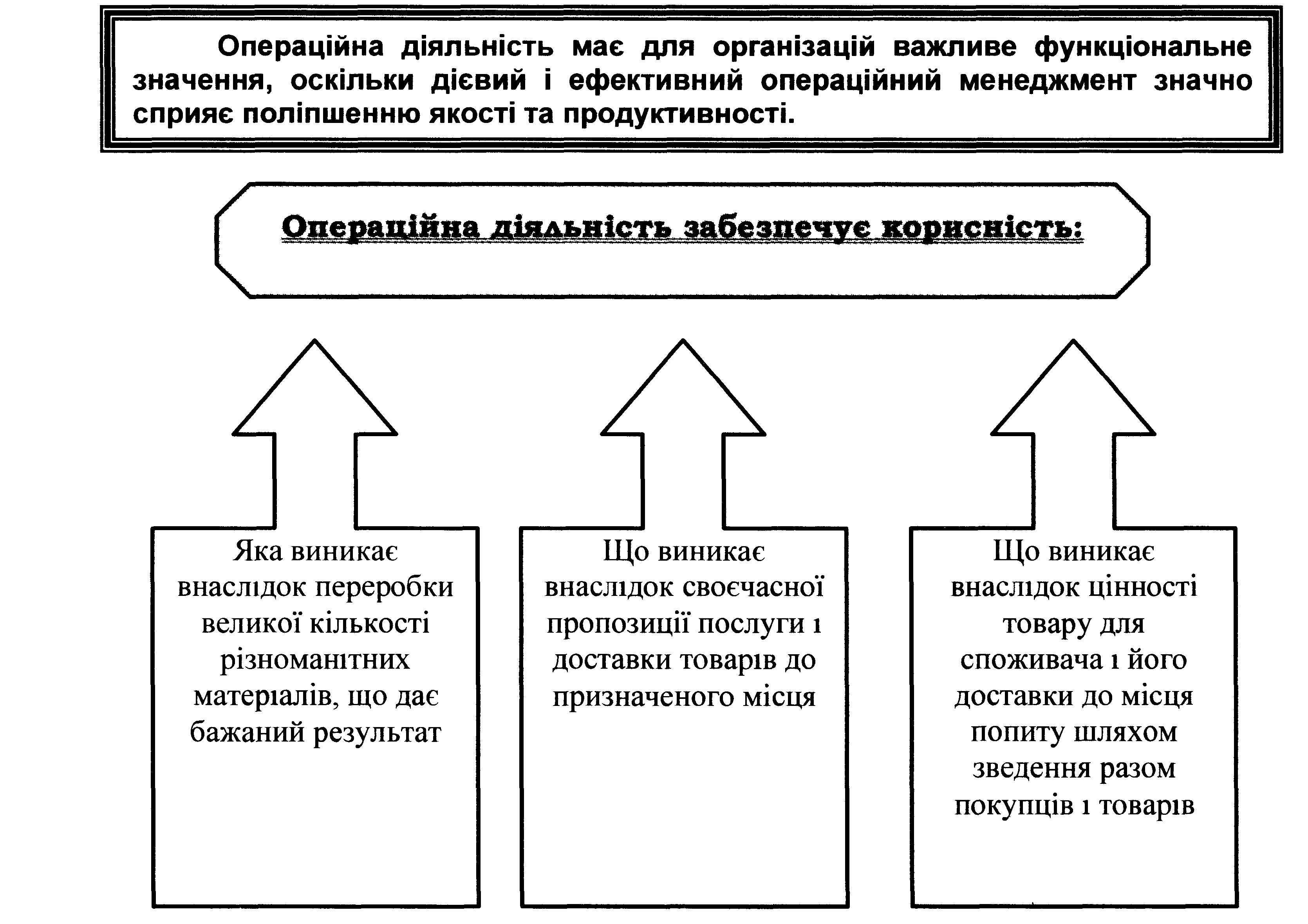 Операційна діяльність має для організацій важливе функціональне значення, оскільки дієвий і ефективний операційний менеджмент значно сприяє поліпшенню якості та продуктивності.

Операційна діяльність забезпечує корисність:

Яка виникає внаслідок переробки великої кількості різноманітних матеріалів, що дає бажаний результат

Що виникає внаслідок своєчасної пропозиції послуги і доставки товарів до призначеного місця

Що виникає внаслідок цінності товару для споживача і його доставки до місця попиту шляхом зведення разом покупців і товарів